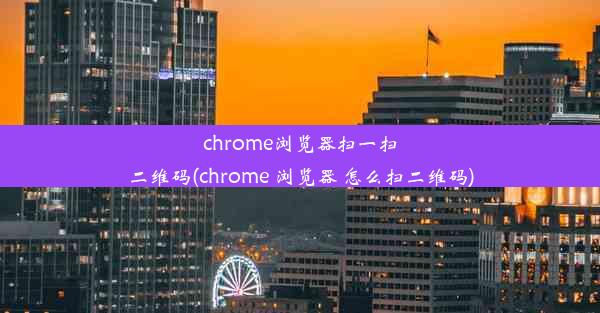 chrome浏览器扫一扫二维码(chrome 浏览器 怎么扫二维码)